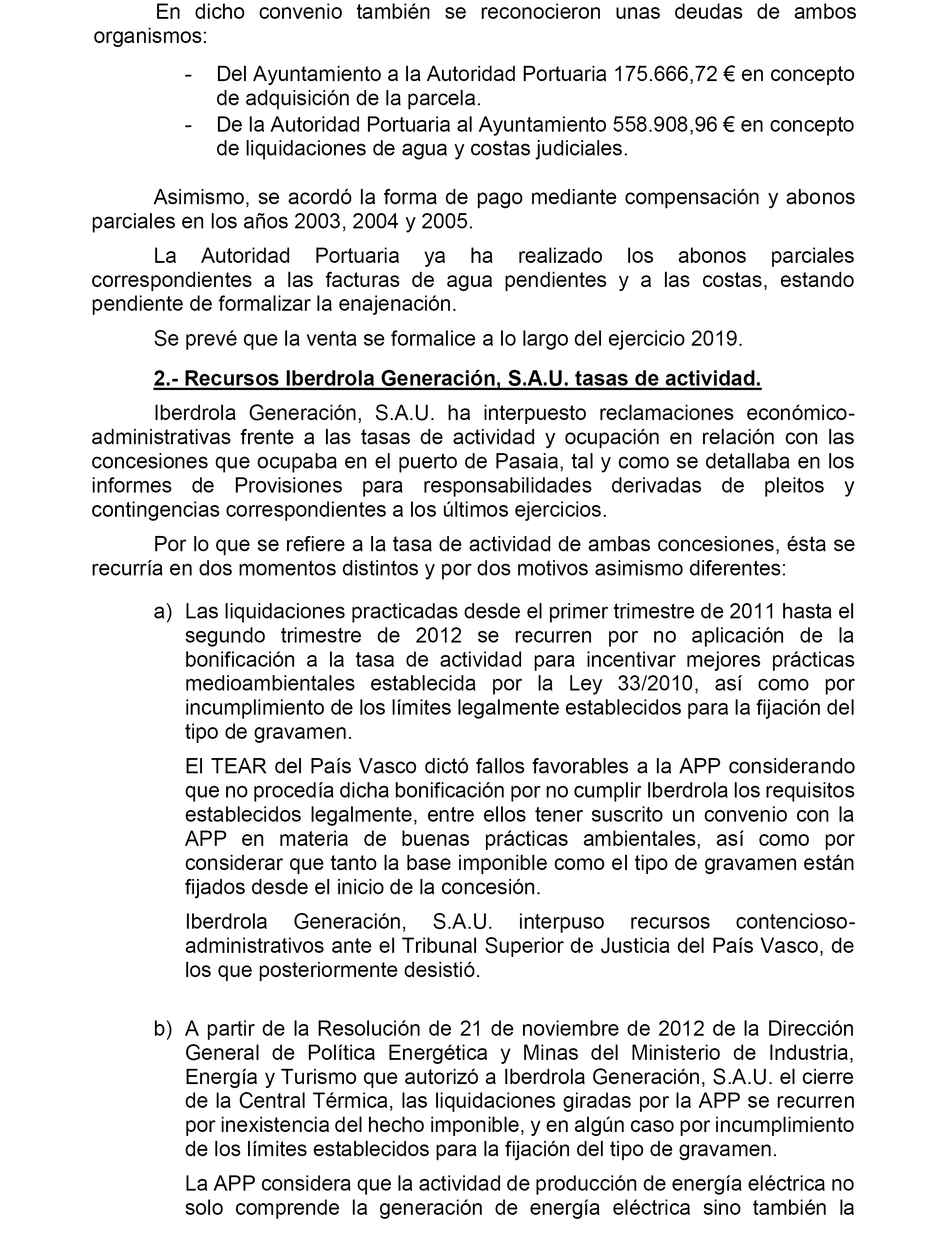 En dicho convenio también se reconocieron unas deudas de ambos organismos:

- Del Ayuntamiento a la Autoridad Portuaria 175.666,72 € en concepto de adquisición de la parcela.
- De la Autoridad Portuaria al Ayuntamiento 558.908,96 € en concepto de liquidaciones de agua y costas judiciales.

Asimismo, se acordó la forma de pago mediante compensación y abonos parciales en los años 2003, 2004 y 2005.

La Autoridad Portuaria ya ha realizado los abonos parciales correspondientes a las facturas de agua pendientes y a las costas, estando pendiente de formalizar la enajenación.

Se prevé que la venta se formalice a lo largo del ejercicio 2019.

2.- Recursos Iberdrola Generación, S.A.U. tasas de actividad.

Iberdrola Generación, S.A.U. ha interpuesto reclamaciones económico-administrativas frente a las tasas de actividad y ocupación en relación con las concesiones que ocupaba en el puerto de Pasaia, tal y como se detallaba en los informes de Provisiones para responsabilidades derivadas de pleitos y contingencias correspondientes a los últimos ejercicios.

Por lo que se refiere a la tasa de actividad de ambas concesiones, ésta se recurría en dos momentos distintos y por dos motivos asimismo diferentes:

a) Las liquidaciones practicadas desde el primer trimestre de 2011 hasta el segundo trimestre de 2012 se recurren por no aplicación de la bonificación a la tasa de actividad para incentivar mejores prácticas medioambientales establecida por la Ley 33/2010, así como por incumplimiento de los límites legalmente establecidos para la fijación del tipo de gravamen.

El TEAR del País Vasco dictó fallos favorables a la APP considerando que no procedía dicha bonificación por no cumplir Iberdrola los requisitos establecidos legalmente, entre ellos tener suscrito un convenio con la APP en materia de buenas prácticas ambientales, así como por considerar que tanto la base imponible como el tipo de gravamen están fijados desde el inicio de la concesión.

Iberdrola Generación, S.A.U. interpuso recursos contencioso-administrativos ante el Tribunal Superior de Justicia del País Vasco, de los que posteriormente desistió.

b) A partir de la Resolución de 21 de noviembre de 2012 de la Dirección General de Política Energética y Minas del Ministerio de Industria, Energía y Turismo que autorizó a Iberdrola Generación, S.A.U. el cierre de la Central Térmica, las liquidaciones giradas por la APP se recurren por inexistencia del hecho imponible, y en algún caso por incumplimiento de los límites establecidos para la fijación del tipo de gravamen.

La APP considera que la actividad de producción de energía eléctrica no solo comprende la generación de energía eléctrica sino también la